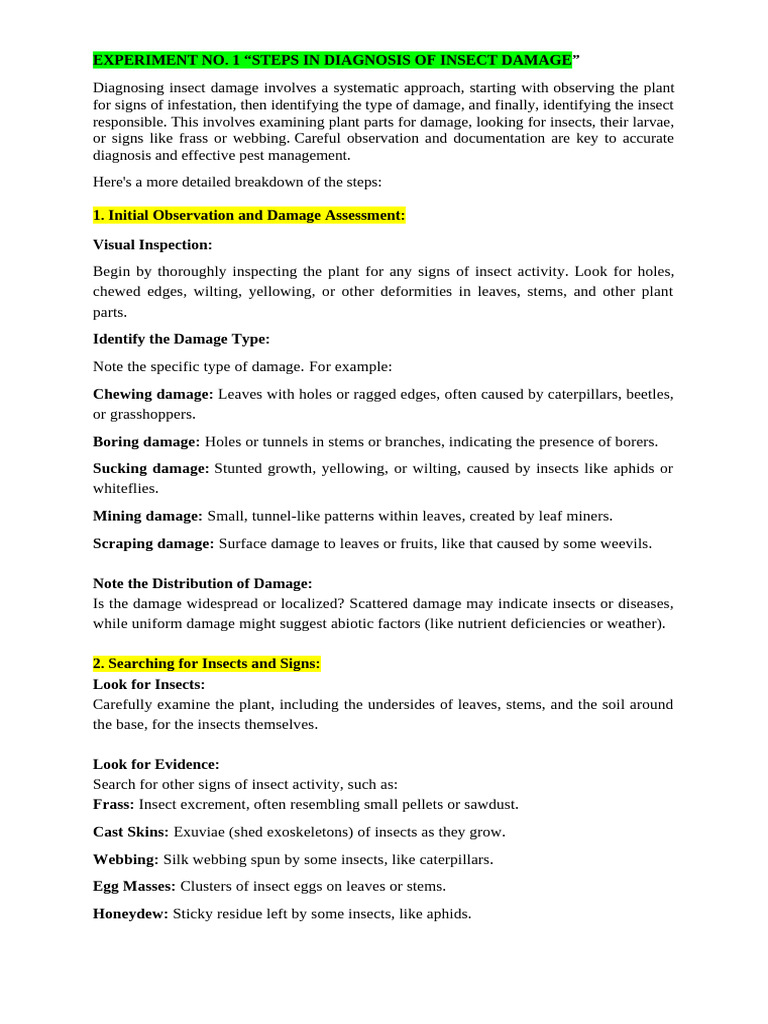 EXPERIMENT NO. 1 "STEPS IN DIAGNOSIS OF INSECT DAMAGE"

Diagnosing insect damage involves a systematic approach, starting with observing the plant for signs of infestation, then identifying the type of damage, and finally, identifying the insect responsible. This involves examining plant parts for damage, looking for insects, their larvae, or signs like frass or webbing. Careful observation and documentation are key to accurate diagnosis and effective pest management.

Here's a more detailed breakdown of the steps:

1. Initial Observation and Damage Assessment:

Visual Inspection:

Begin by thoroughly inspecting the plant for any signs of insect activity. Look for holes, chewed edges, wilting, yellowing, or other deformities in leaves, stems, and other plant parts.

Identify the Damage Type:

Note the specific type of damage. For example:

Chewing damage: Leaves with holes or ragged edges, often caused by caterpillars, beetles, or grasshoppers.

Boring damage: Holes or tunnels in stems or branches, indicating the presence of borers.

Sucking damage: Stunted growth, yellowing, or wilting, caused by insects like aphids or whiteflies.

Mining damage: Small, tunnel-like patterns within leaves, created by leaf miners.

Scraping damage: Surface damage to leaves or fruits, like that caused by some weevils.

Note the Distribution of Damage:
Is the damage widespread or localized? Scattered damage may indicate insects or diseases, while uniform damage might suggest abiotic factors (like nutrient deficiencies or weather).

2. Searching for Insects and Signs:
Look for Insects:
Carefully examine the plant, including the undersides of leaves, stems, and the soil around the base, for the insects themselves.

Look for Evidence:
Search for other signs of insect activity, such as:
Frass: Insect excrement, often resembling small pellets or sawdust.

Cast Skins: Exuviae (shed exoskeletons) of insects as they grow.

Webbing: Silk webbing spun by some insects, like caterpillars.

Egg Masses: Clusters of insect eggs on leaves or stems.

Honeydew: Sticky residue left by some insects, like aphids.